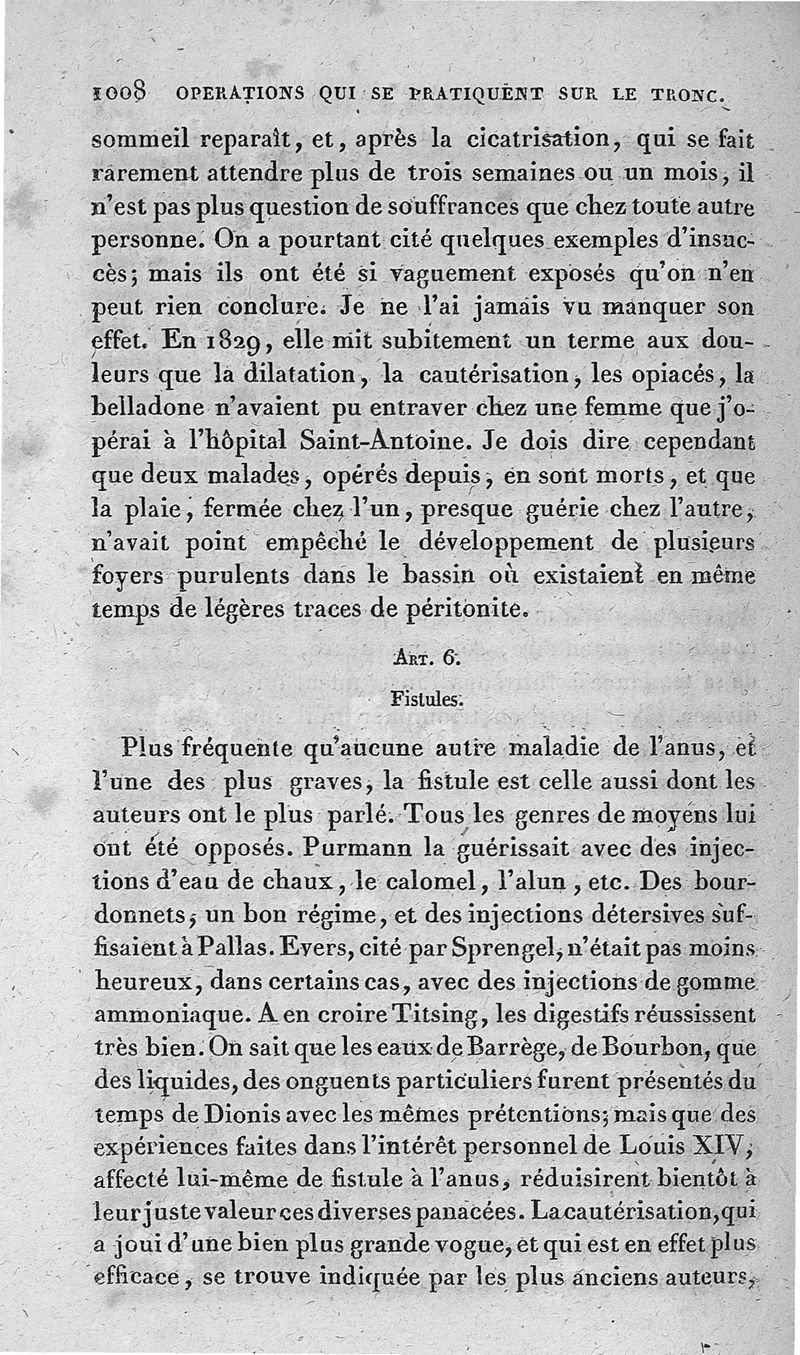 1008 OPERATIONS QUI SE PRATIQUENT SUR LE TRONC.

sommeil reparaît, et, après la cicatrisation, qui se fait rarement attendre plus de trois semaines ou un mois, il n'est pas plus question de souffrances que chez toute autre personne. On a pourtant cité quelques exemples d'insuccès; mais ils ont été si vaguement exposés qu'on n'en peut rien conclure. Je ne l'ai jamais vu manquer son effet. En 1829, elle mit subitement un terme aux douleurs que la dilatation, la cautérisation, les opiacés, la belladone n'avaient pu entraver chez une femme que j'opérai à l'hôpital Saint-Antoine. Je dois dire cependant que deux malades, opérés depuis, en sont morts, et que la plaie, fermée chez l'un, presque guérie chez l'autre, n'avait point empêché le développement de plusieurs foyers purulents dans le bassin où existaient en même temps de légères traces de péritonite.

Art. 6.

Fistules.

Plus fréquente qu'aucune autre maladie de l'anus, et l'une des plus graves, la fistule est celle aussi dont les auteurs ont le plus parlé. Tous les genres de moyens lui ont été opposés. Purmann la guérissait avec des injections d'eau de chaux, le calomel, l'alun, etc. Des bourdonnets, un bon régime, et des injections détersives suffisaient à Pallas. Evers, cité par Sprengel, n'était pas moins heureux, dans certains cas, avec des injections de gomme ammoniaque. A en croire Titsing, les digestifs réussissent très bien. On sait que les eaux de Barrège, de Bourbon, que des liquides, des onguents particuliers furent présentés du temps de Dionis avec les mêmes prétentions; mais que des expériences faites dans l'intérêt personnel de Louis XIV, affecté lui-même de fistule à l'anus, réduisirent bientôt à leur juste valeur ces diverses panacées. La cautérisation, qui a joui d'une bien plus grande vogue, et qui est en effet plus efficace, se trouve indiquée par les plus anciens auteurs,